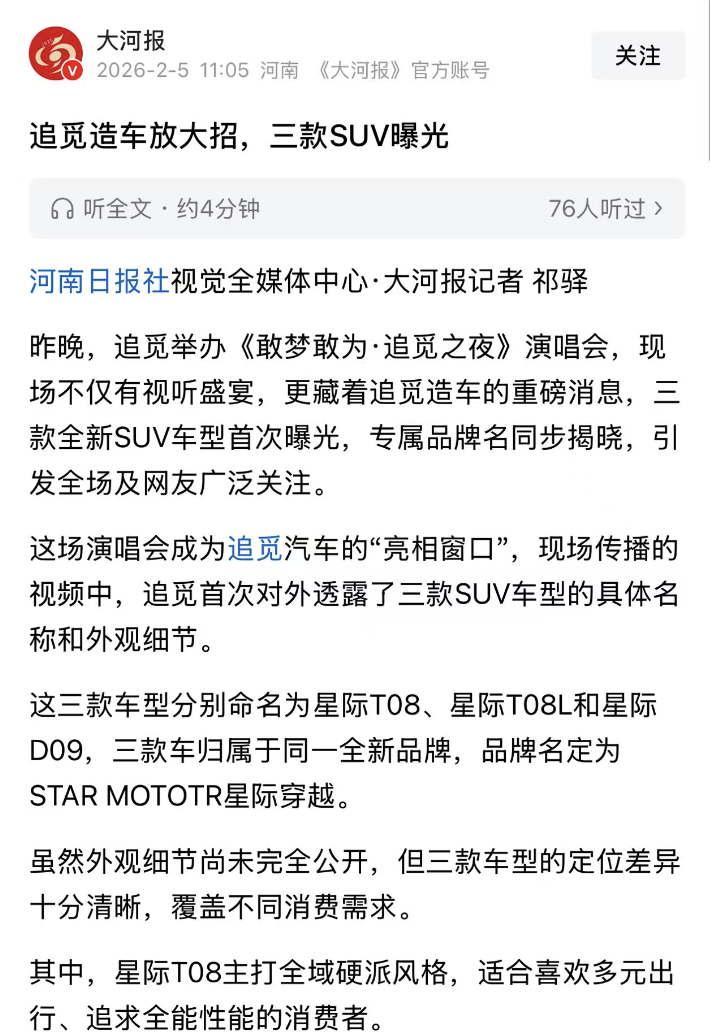 大河报
2026-2-5 11:05 河南 《大河报》官方账号

关注

追觅造车放大招，三款SUV曝光

听全文 · 约4分钟

76人听过 >

河南日报社视觉全媒体中心·大河报记者 祁驿

昨晚，追觅举办《敢梦敢为·追觅之夜》演唱会，现场不仅有视听盛宴，更藏着追觅造车的重磅消息，三款全新SUV车型首次曝光，专属品牌名同步揭晓，引发全场及网友广泛关注。

这场演唱会成为追觅汽车的“亮相窗口”，现场传播的视频中，追觅首次对外透露了三款SUV车型的具体名称和外观细节。

这三款车型分别命名为星际T08、星际T08L和星际D09，三款车归属于同一全新品牌，品牌名定为STAR MOTOTR星际穿越。

虽然外观细节尚未完全公开，但三款车型的定位差异十分清晰，覆盖不同消费需求。

其中，星际T08主打全域硬派风格，适合喜欢多元出行、追求全能性能的消费者。